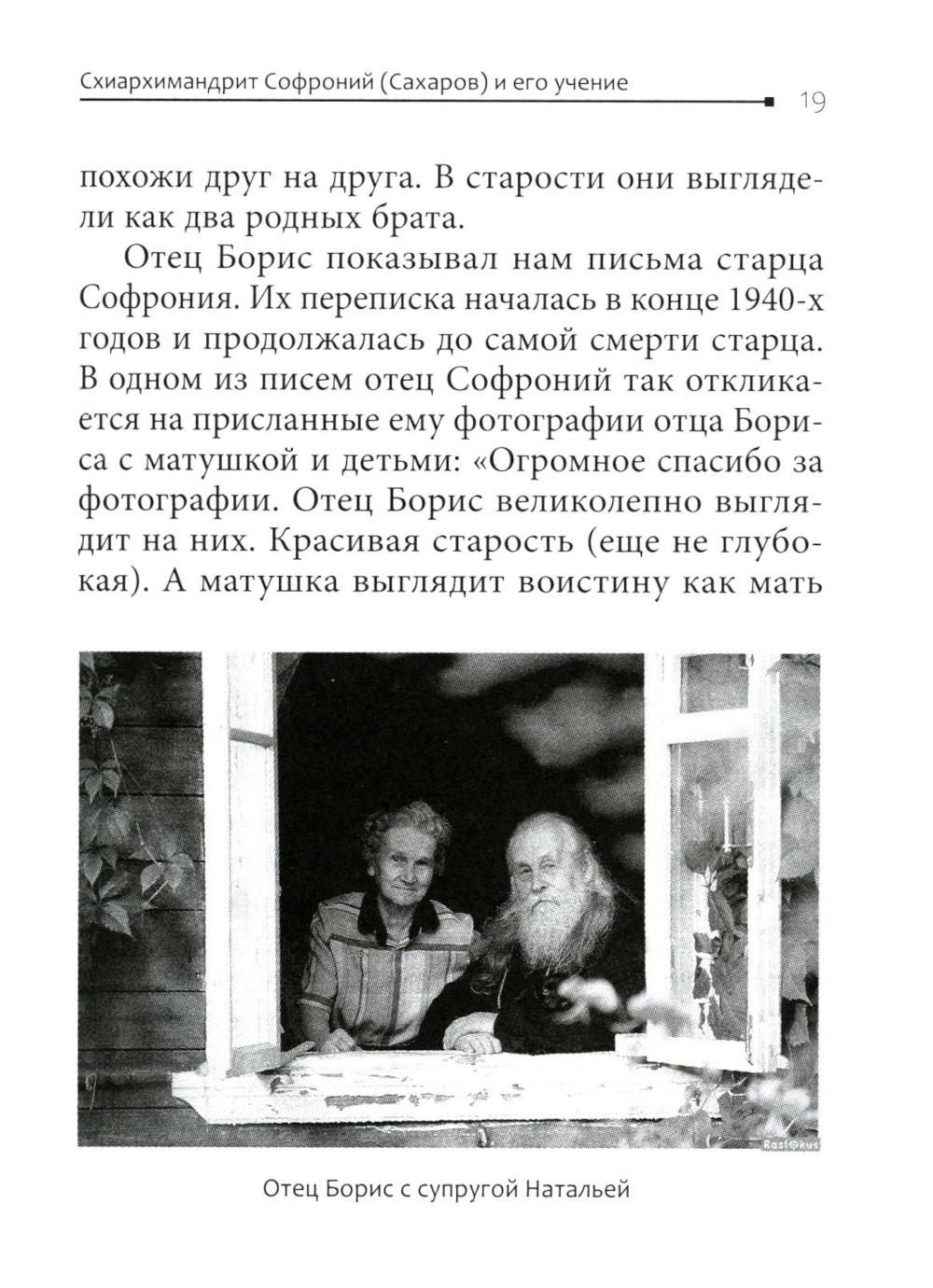 Схиархимандрит Софроний (Сахаров) и его учение

19

похожи друг на друга. В старости они выглядели как два родных брата.

Отец Борис показывал нам письма старца Софрония. Их переписка началась в конце 1940-х годов и продолжалась до самой смерти старца. В одном из писем отец Софроний так откликается на присланные ему фотографии отца Бориса с матушкой и детьми: «Огромное спасибо за фотографии. Отец Борис великолепно выглядит на них. Красивая старость (еще не глубокая). А матушка выглядит воистину как мать

Fast@kus

Отец Борис с супругой Натальей